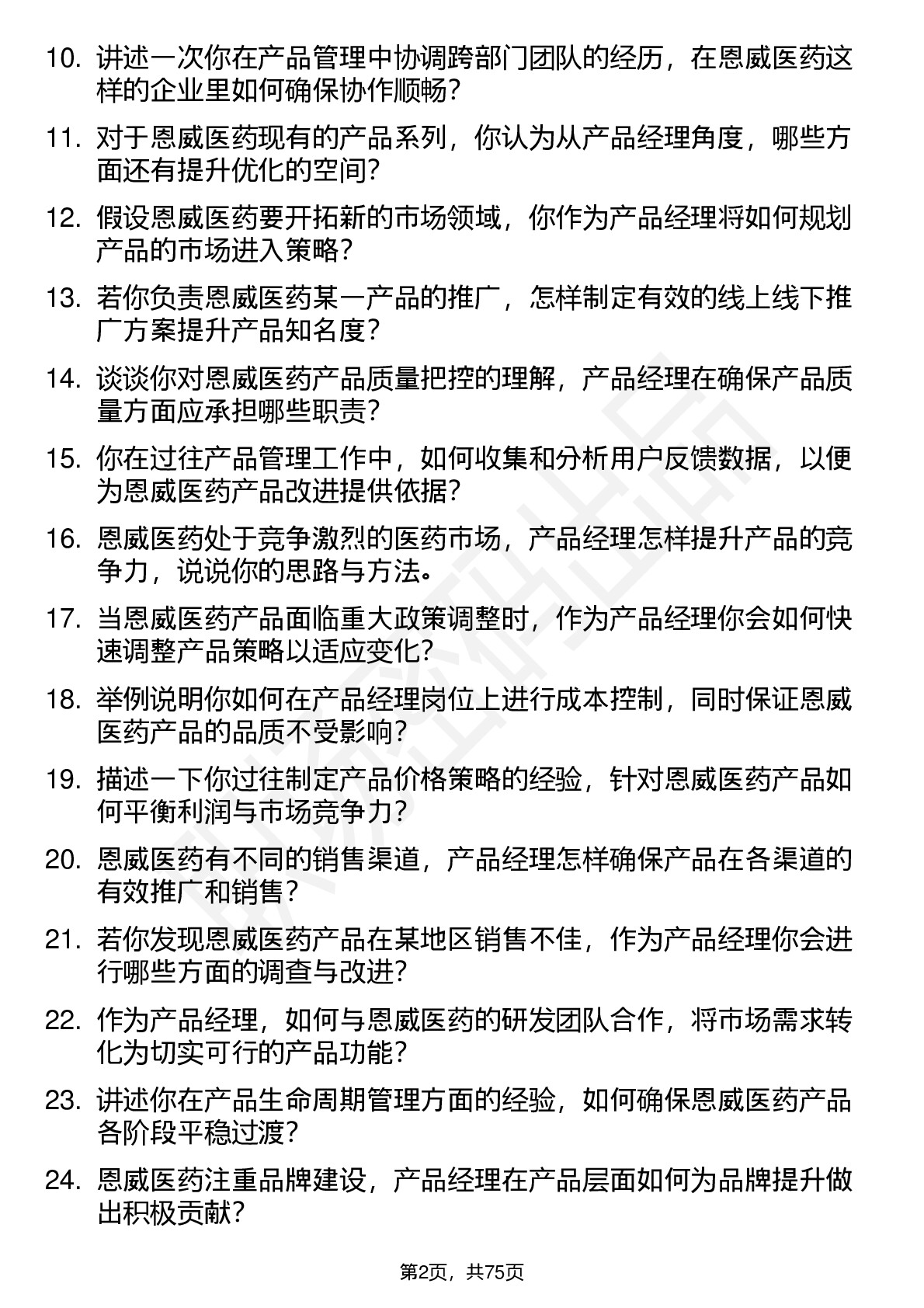 10. 讲述一次你在产品管理中协调跨部门团队的经历，在恩威医药这样的企业里如何确保协作顺畅？

11. 对于恩威医药现有的产品系列，你认为从产品经理角度，哪些方面还有提升优化的空间？

12. 假设恩威医药要开拓新的市场领域，你作为产品经理将如何规划产品的市场进入策略？

13. 若你负责恩威医药某一产品的推广，怎样制定有效的线上线下推广方案提升产品知名度？

14. 谈谈你对恩威医药产品质量把控的理解，产品经理在确保产品质量方面应承担哪些职责？

15. 你在过往产品管理工作中，如何收集和分析用户反馈数据，以便为恩威医药产品改进提供依据？

16. 恩威医药处于竞争激烈的医药市场，产品经理怎样提升产品的竞争力，说说你的思路与方法。

17. 当恩威医药产品面临重大政策调整时，作为产品经理你会如何快速调整产品策略以适应变化？

18. 举例说明你如何在产品经理岗位上进行成本控制，同时保证恩威医药产品的品质不受影响？

19. 描述一下你过往制定产品价格策略的经验，针对恩威医药产品如何平衡利润与市场竞争力？

20. 恩威医药有不同的销售渠道，产品经理怎样确保产品在各渠道的有效推广和销售？

21. 若你发现恩威医药产品在某地区销售不佳，作为产品经理你会进行哪些方面的调查与改进？

22. 作为产品经理，如何与恩威医药的研发团队合作，将市场需求转化为切实可行的产品功能？

23. 讲述你在产品生命周期管理方面的经验，如何确保恩威医药产品各阶段平稳过渡？

24. 恩威医药注重品牌建设，产品经理在产品层面如何为品牌提升做出积极贡献？

第2页，共75页